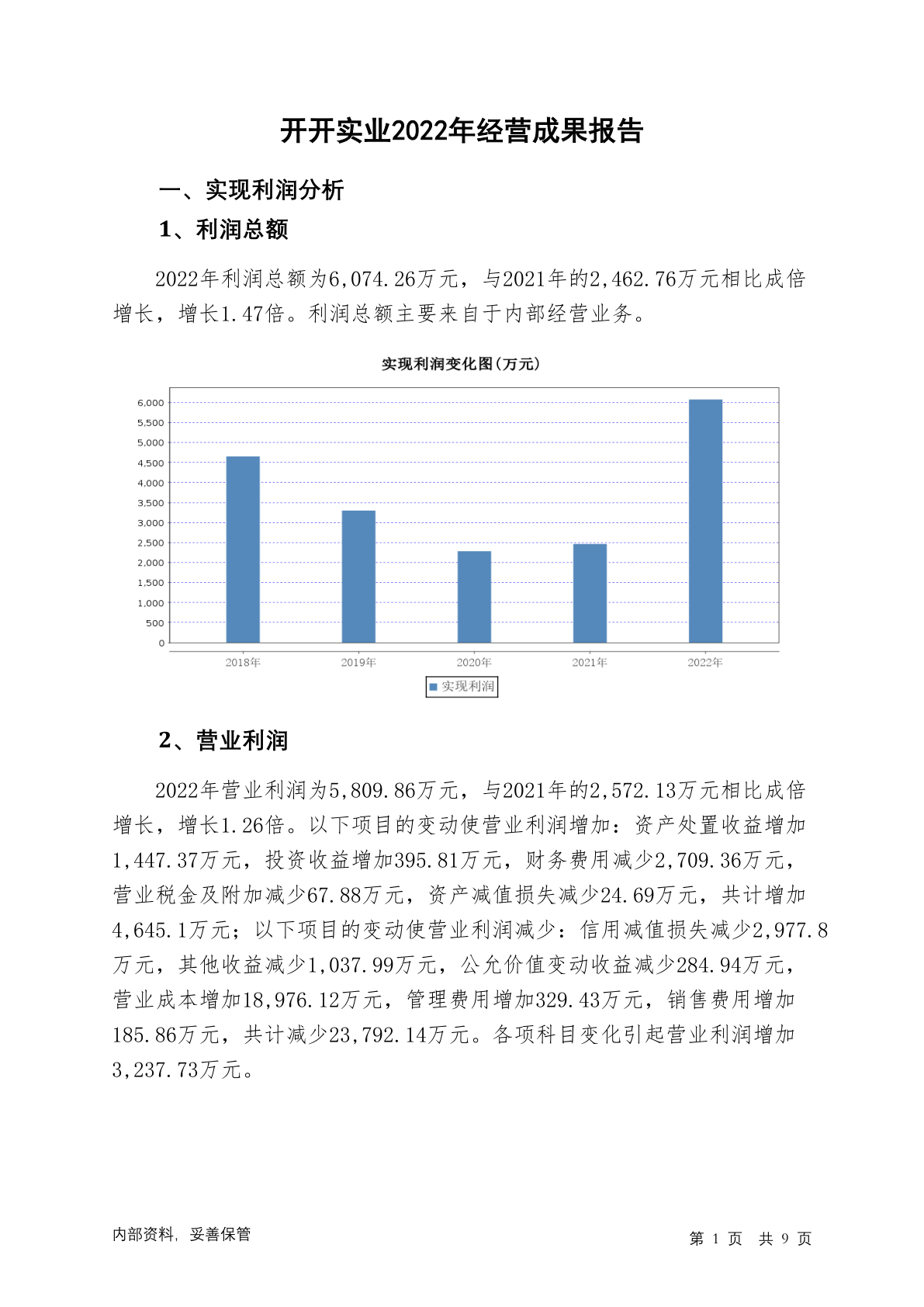 开开实业2022年经营成果报告

一、实现利润分析

1、利润总额

2022年利润总额为6,074.26万元，与2021年的2,462.76万元相比成倍增长，增长1.47倍。利润总额主要来自于内部经营业务。

实现利润变化图(万元)

6,000
5,500
5,000
4,500
4,000
3,500
3,000
2,500
2,000
1,500
1,000
500
0

2018年 2019年 2020年 2021年 2022年

实现利润

2、营业利润

2022年营业利润为5,809.86万元，与2021年的2,572.13万元相比成倍增长，增长1.26倍。以下项目的变动使营业利润增加：资产处置收益增加1,447.37万元，投资收益增加395.81万元，财务费用减少2,709.36万元，营业税金及附加减少67.88万元，资产减值损失减少24.69万元，共计增加4,645.1万元；以下项目的变动使营业利润减少：信用减值损失减少2,977.8万元，其他收益减少1,037.99万元，公允价值变动收益减少284.94万元，营业成本增加18,976.12万元，管理费用增加329.43万元，销售费用增加185.86万元，共计减少23,792.14万元。各项科目变化引起营业利润增加3,237.73万元。

内部资料，妥善保管

第 1 页 共 9 页